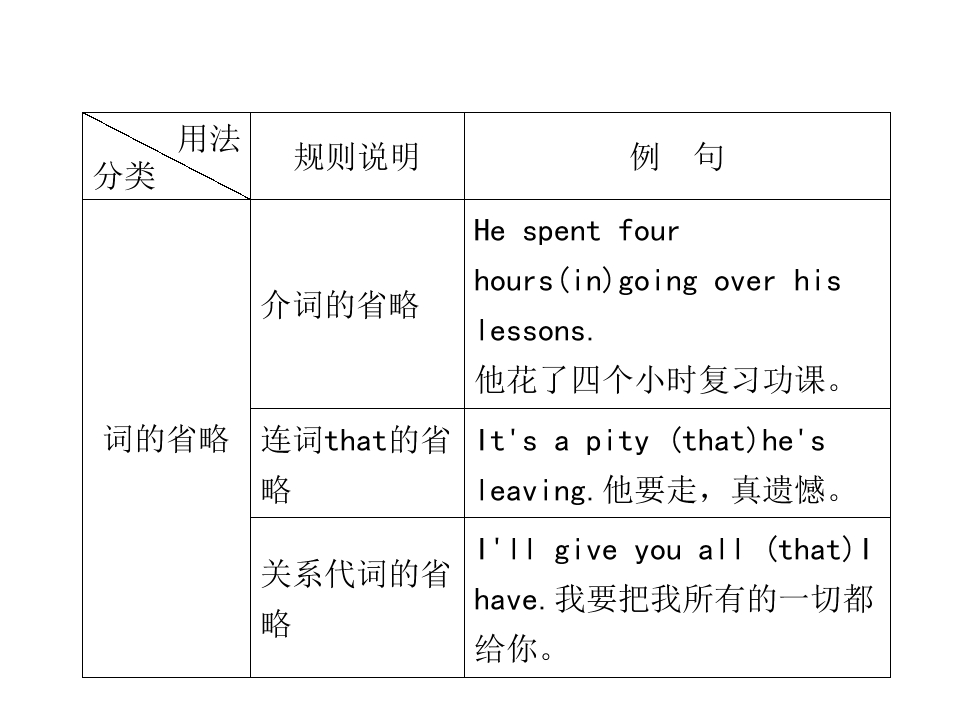 | 用法 分类 | 规则说明 | 例 句 |
|---|---|---|
| 词的省略 | 介词的省略 | He spent four hours(in)going over his lessons. 他花了四个小时复习功课。 |
| | 连词that的省略 | It's a pity (that)he's leaving.他要走，真遗憾。 |
| | 关系代词的省略 | I'll give you all (that)I have.我要把我所有的一切都给你。 |